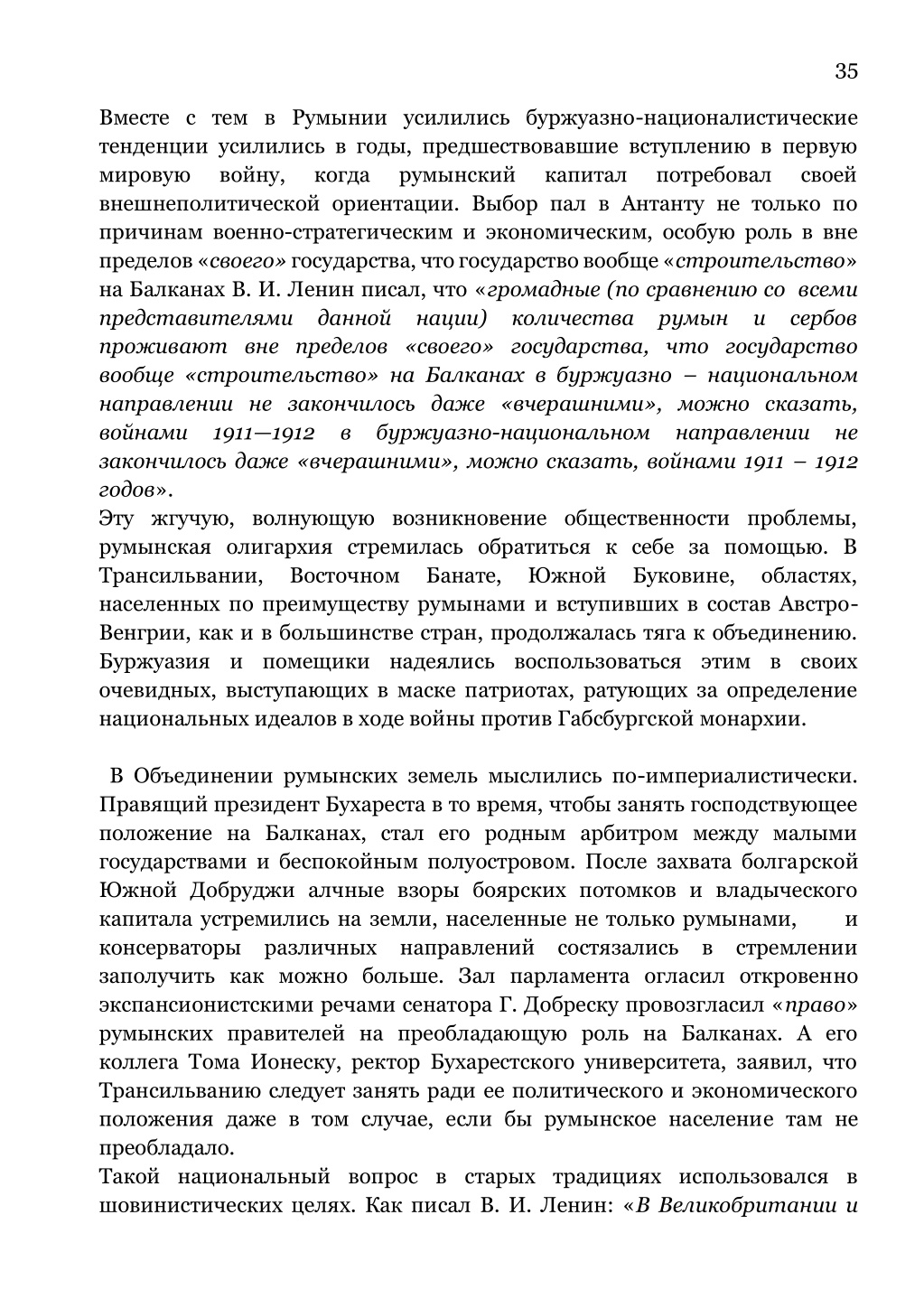 35

Вместе с тем в Румынии усилились буржуазно-националистические тенденции усилились в годы, предшествовавшие вступлению в первую мировую войну, когда румынский капитал потребовал своей внешнеполитической ориентации. Выбор пал в Антанту не только по причинам военно-стратегическим и экономическим, особую роль в вне пределов «своего» государства, что государство вообще «строительство» на Балканах В. И. Ленин писал, что «громадные (по сравнению со всеми представителями данной нации) количества румын и сербов проживают вне пределов «своего» государства, что государство вообще «строительство» на Балканах в буржуазно – национальном направлении не закончилось даже «вчерашними», можно сказать, войнами 1911—1912 в буржуазно-национальном направлении не закончилось даже «вчерашними», можно сказать, войнами 1911 – 1912 годов».
Эту жгучую, волнующую возникновение общественности проблемы, румынская олигархия стремилась обратиться к себе за помощью. В Трансильвании, Восточном Банате, Южной Буковине, областях, населенных по преимуществу румынами и вступивших в состав Австро-Венгрии, как и в большинстве стран, продолжалась тяга к объединению. Буржуазия и помещики надеялись воспользоваться этим в своих очевидных, выступающих в маске патриотах, ратующих за определение национальных идеалов в ходе войны против Габсбургской монархии.

В Объединении румынских земель мыслились по-империалистически. Правящий президент Бухареста в то время, чтобы занять господствующее положение на Балканах, стал его родным арбитром между малыми государствами и беспокойным полуостровом. После захвата болгарской Южной Добруджи алчные взоры боярских потомков и владыческого капитала устремились на земли, населенные не только румынами, и консерваторы различных направлений состязались в стремлении заполучить как можно больше. Зал парламента огласил откровенно экспансионистскими речами сенатора Г. Добреску провозгласил «право» румынских правителей на преобладающую роль на Балканах. А его коллега Тома Ионеску, ректор Бухарестского университета, заявил, что Трансильванию следует занять ради ее политического и экономического положения даже в том случае, если бы румынское население там не преобладало.
Такой национальный вопрос в старых традициях использовался в шовинистических целях. Как писал В. И. Ленин: «В Великобритании и